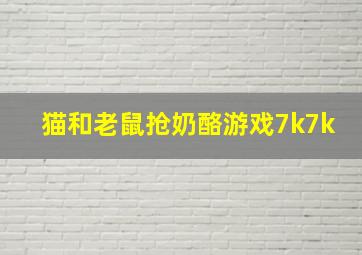 猫和老鼠抢奶酪游戏7k7k